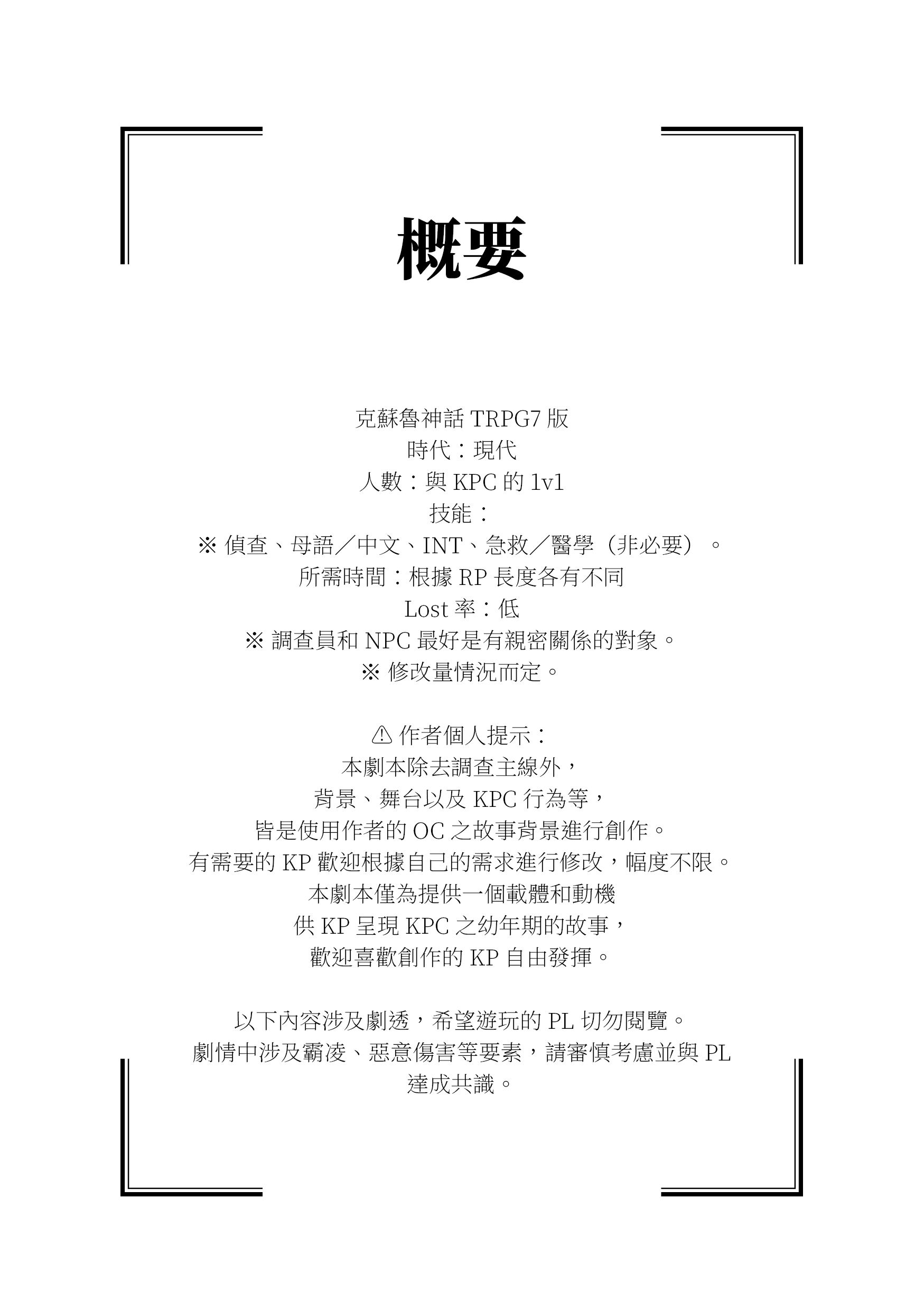 概要

克蘇魯神話 TRPG7 版
時代：現代
人數：與 KPC 的 1v1
技能：
※ 偵查、母語／中文、INT、急救／醫學（非必要）。
所需時間：根據 RP 長度各有不同
Lost 率：低
※ 調查員和 NPC 最好是有親密關係的對象。
※ 修改量情況而定。

⚠ 作者個人提示：
本劇本除去調查主線外，
背景、舞台以及 KPC 行為等，
皆是使用作者的 OC 之故事背景進行創作。
有需要的 KP 歡迎根據自己的需求進行修改，幅度不限。
本劇本僅為提供一個載體和動機
供 KP 呈現 KPC 之幼年期的故事，
歡迎喜歡創作的 KP 自由發揮。

以下內容涉及劇透，希望遊玩的 PL 切勿閱覽。
劇情中涉及霸凌、惡意傷害等要素，請審慎考慮並與 PL 達成共識。